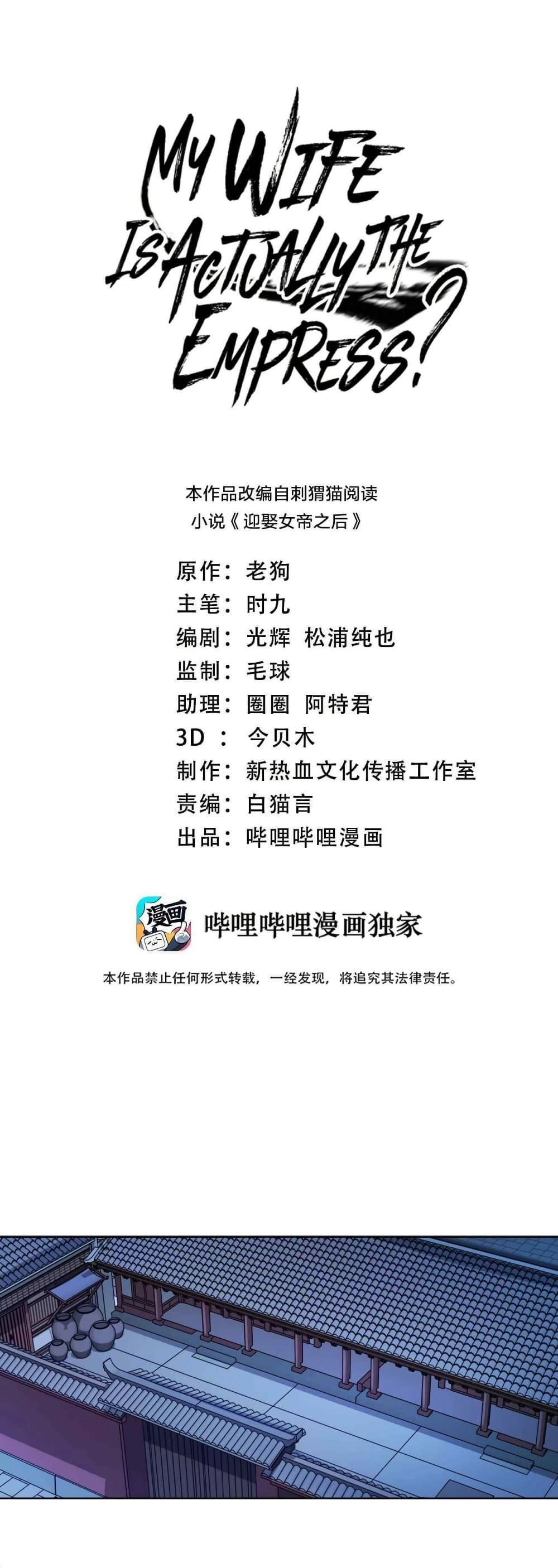 MY WIFE IS ACTUALLY THE EMPRESS?

本作品改编自刺猬猫阅读
小说《迎娶女帝之后》

原作：老狗
主笔：时九
编剧：光辉 松浦纯也
监制：毛球
助理：圈圈 阿特君
3D：今贝木
制作：新热血文化传播工作室
责编：白猫言
出品：哔哩哔哩漫画

漫画

哔哩哔哩漫画独家

本作品禁止任何形式转载，一经发现，将追究其法律责任。